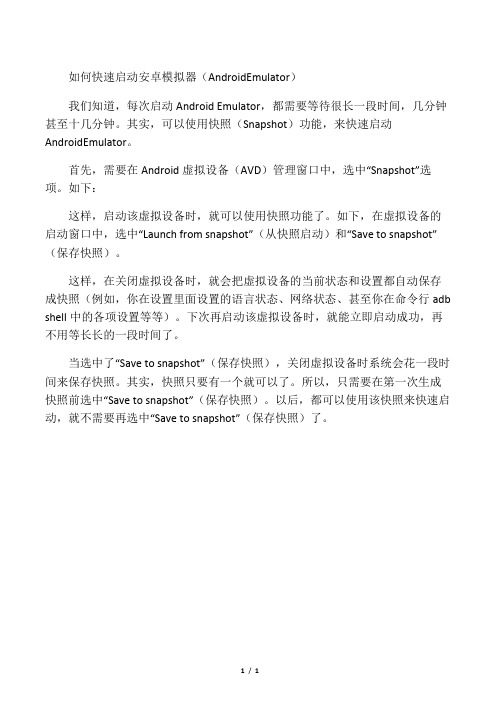 如何快速启动安卓模拟器（AndroidEmulator）

我们知道，每次启动 Android Emulator，都需要等待很长一段时间，几分钟甚至十几分钟。其实，可以使用快照（Snapshot）功能，来快速启动 AndroidEmulator。

首先，需要在 Android 虚拟设备（AVD）管理窗口中，选中“Snapshot”选项。如下：

这样，启动该虚拟设备时，就可以使用快照功能了。如下，在虚拟设备的启动窗口中，选中“Launch from snapshot”（从快照启动）和“Save to snapshot”（保存快照）。

这样，在关闭虚拟设备时，就会把虚拟设备的当前状态和设置都自动保存成快照（例如，你在设置里面设置的语言状态、网络状态、甚至你在命令行 adb shell 中的各项设置等等）。下次再启动该虚拟设备时，就能立即启动成功，再不用等长长的一段时间了。

当选中了“Save to snapshot”（保存快照），关闭虚拟设备时系统会花一段时间来保存快照。其实，快照只要有一个就可以了。所以，只需要在第一次生成快照前选中“Save to snapshot”（保存快照）。以后，都可以使用该快照来快速启动，就不需要再选中“Save to snapshot”（保存快照）了。

1 / 1